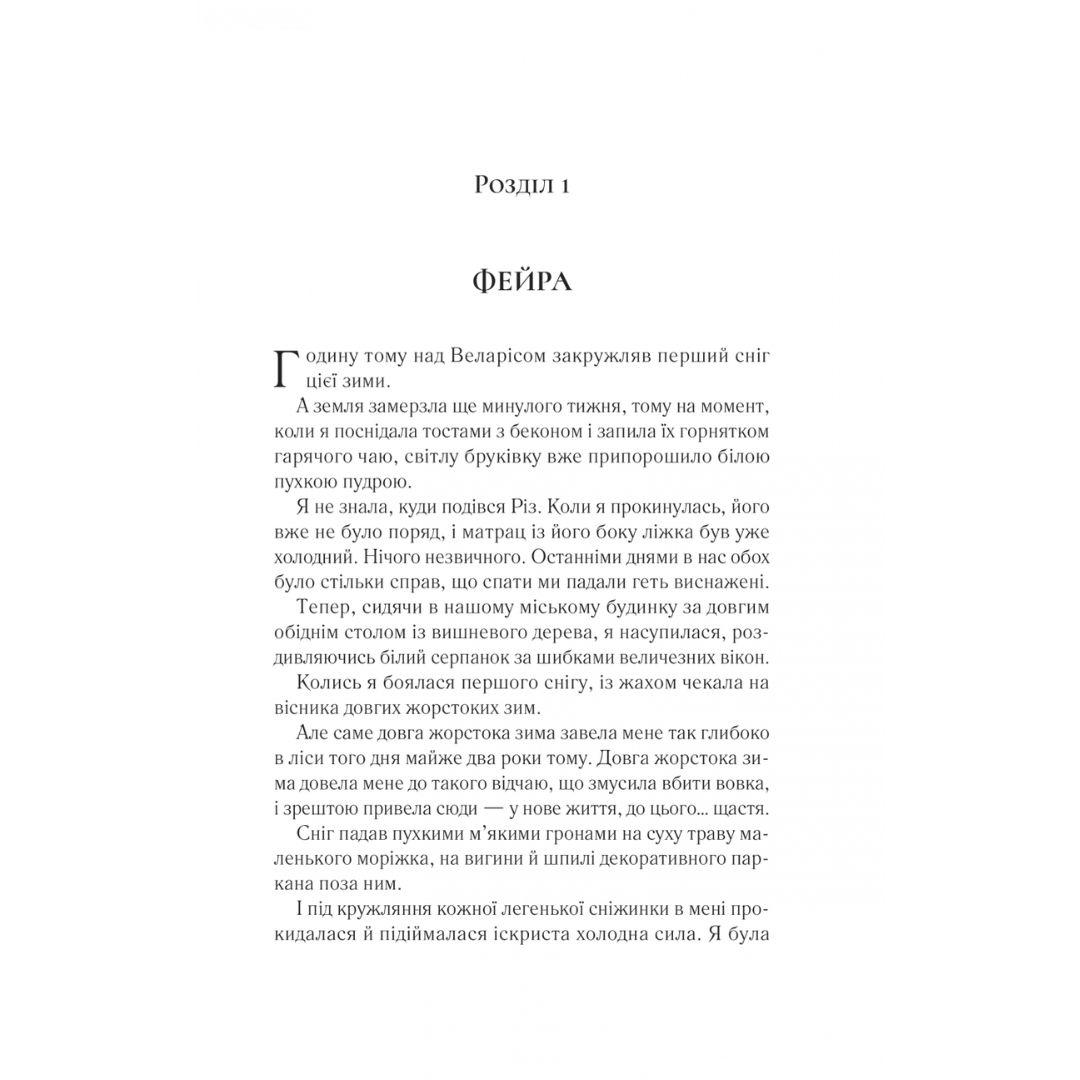 Розділ 1

ФЕЙРА

Годину тому над Веларісом закружляв перший сніг цієї зими.

А земля замерзла ще минулого тижня, тому на момент, коли я поснідала тостами з беконом і запила їх горнятком гарячого чаю, світлу бруківку вже припорошило білою пухкою пудрою.

Я не знала, куди подівся Різ. Коли я прокинулась, його вже не було поряд, і матрац із його боку ліжка був уже холодний. Нічого незвичного. Останніми днями в нас обох було стільки справ, що спати ми падали геть виснажені.

Тепер, сидячи в нашому міському будинку за довгим обіднім столом із вишневого дерева, я насупилася, роздивляючись білий серпанок за шибками величезних вікон.

Колись я боялася першого снігу, із жахом чекала на вісника довгих жорстоких зим.

Але саме довга жорстока зима завела мене так глибоко в ліси того дня майже два роки тому. Довга жорстока зима довела мене до такого відчаю, що змусила вбити вовка, і зрештою привела сюди — у нове життя, до цього... щастя.

Сніг падав пухкими м'якими гронами на суху траву маленького моріжка, на вигини й шпилі декоративного паркана поза ним.

І під кружляння кожної легенької сніжинки в мені прокидалася й підіймалася іскриста холодна сила. Я була